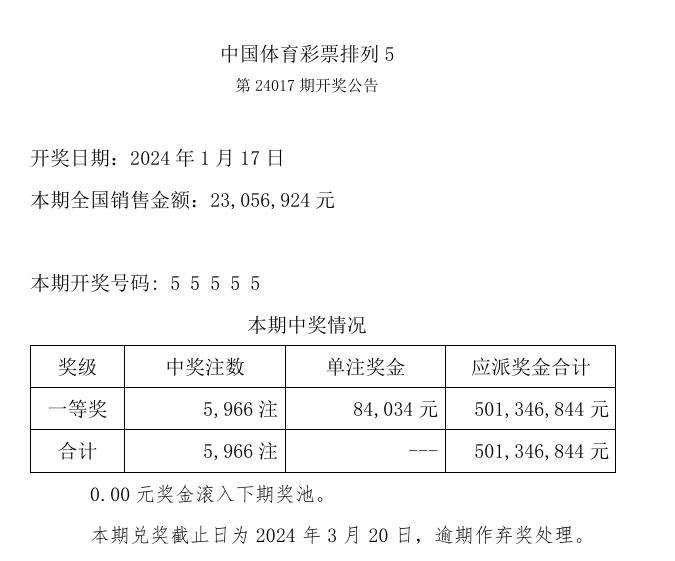 中国体育彩票排列5
第24017期开奖公告

开奖日期：2024年1月17日

本期全国销售金额：23,056,924元

本期开奖号码：5 5 5 5 5

本期中奖情况

| 奖级 | 中奖注数 | 单注奖金 | 应派奖金合计 |
|---|---|---|---|
| 一等奖 | 5,966注 | 84,034元 | 501,346,844元 |
| 合计 | 5,966注 | --- | 501,346,844元 |

0.00元奖金滚入下期奖池。

本期兑奖截止日为2024年3月20日，逾期作弃奖处理。